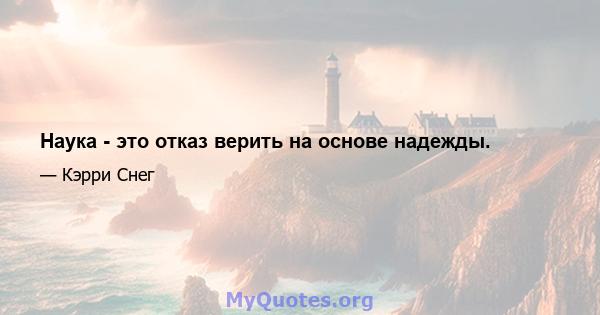 Наука - это отказ верить на основе надежды.

— Кэрри Снег

MyQuotes.org